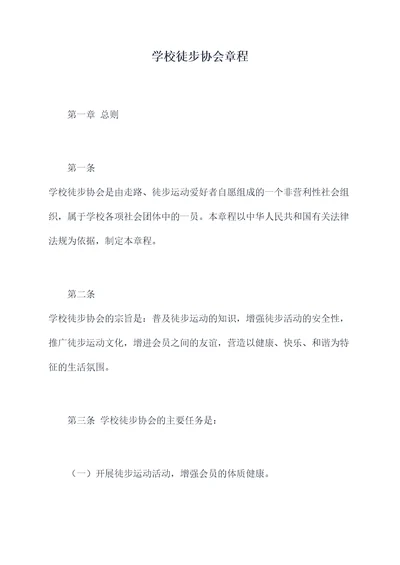 学校徒步协会章程

第一章 总则

第一条

学校徒步协会是由走路、徒步运动爱好者自愿组成的一个非营利性社会组织，属于学校各项社会团体中的一员。本章程以中华人民共和国有关法律法规为依据，制定本章程。

第二条

学校徒步协会的宗旨是：普及徒步运动的知识，增强徒步活动的安全性，推广徒步运动文化，增进会员之间的友谊，营造以健康、快乐、和谐为特征的生活氛围。

第三条 学校徒步协会的主要任务是：

（一）开展徒步运动活动，增强会员的体质健康。